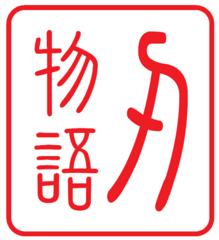 刀物語